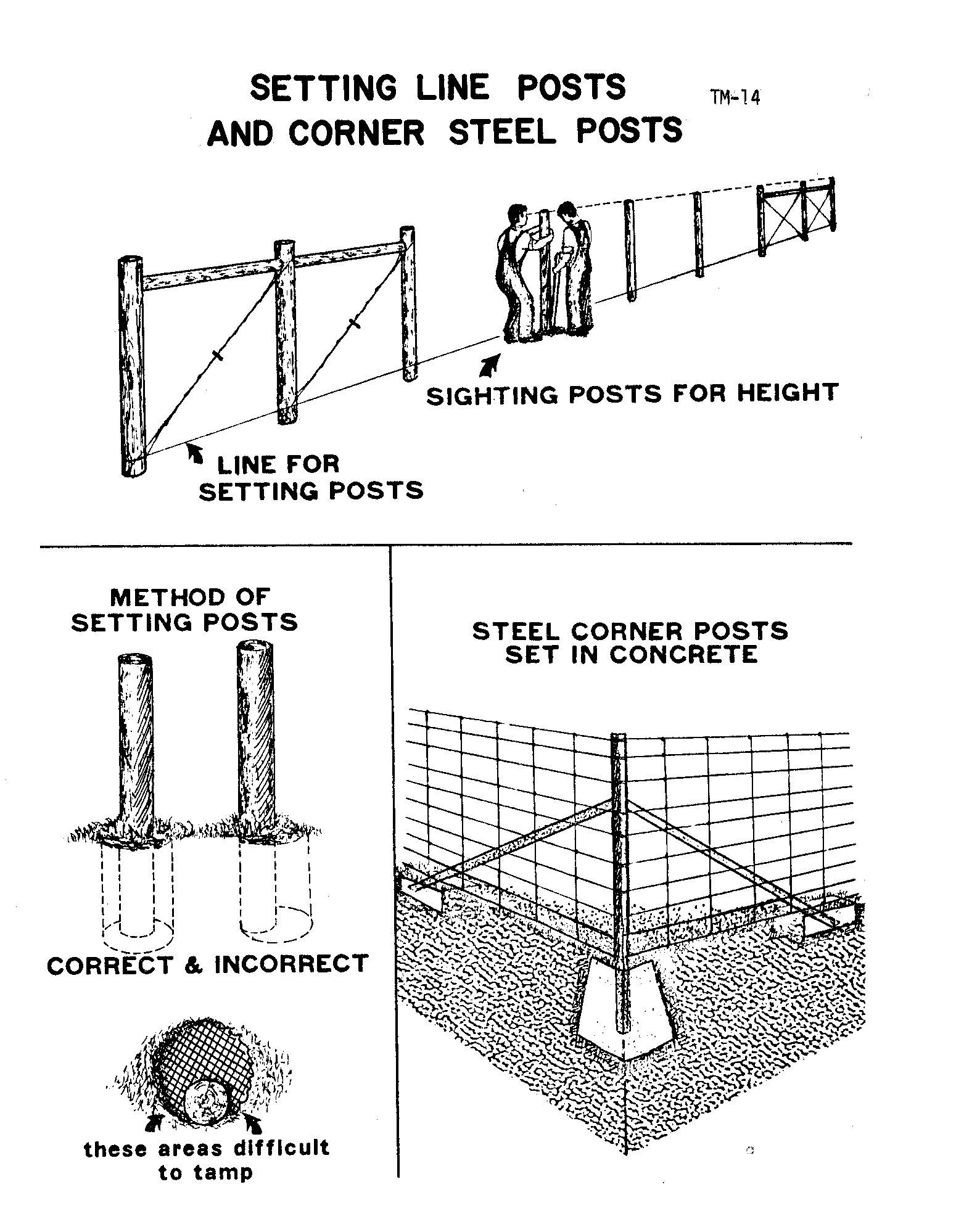 SETTING LINE POSTS AND CORNER STEEL POSTS

TM-14

SIGHTING POSTS FOR HEIGHT

LINE FOR SETTING POSTS

METHOD OF SETTING POSTS

CORRECT & INCORRECT

these areas difficult to tamp

STEEL CORNER POSTS SET IN CONCRETE